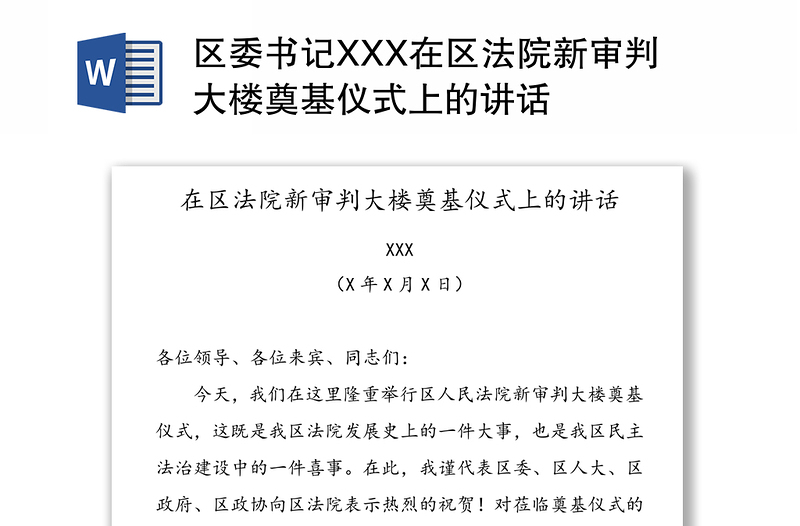 W

区委书记XXX在区法院新审判大楼奠基仪式上的讲话

在区法院新审判大楼奠基仪式上的讲话

XXX

（X 年 X 月 X 日）

各位领导、各位来宾、同志们：

今天，我们在这里隆重举行区人民法院新审判大楼奠基仪式，这既是我区法院发展史上的一件大事，也是我区民主法治建设中的一件喜事。在此，我谨代表区委、区人大、区政府、区政协向区法院表示热烈的祝贺！对莅临奠基仪式的